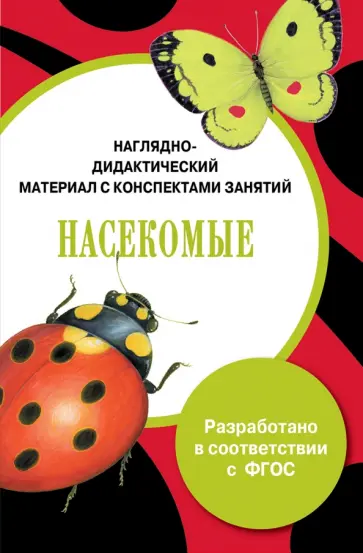 НАГЛЯДНО-ДИДАКТИЧЕСКИЙ МАТЕРИАЛ С КОНСПЕКТАМИ ЗАНЯТИЙ

НАСЕКОМЫЕ

Разработано в соответствии с ФГОС